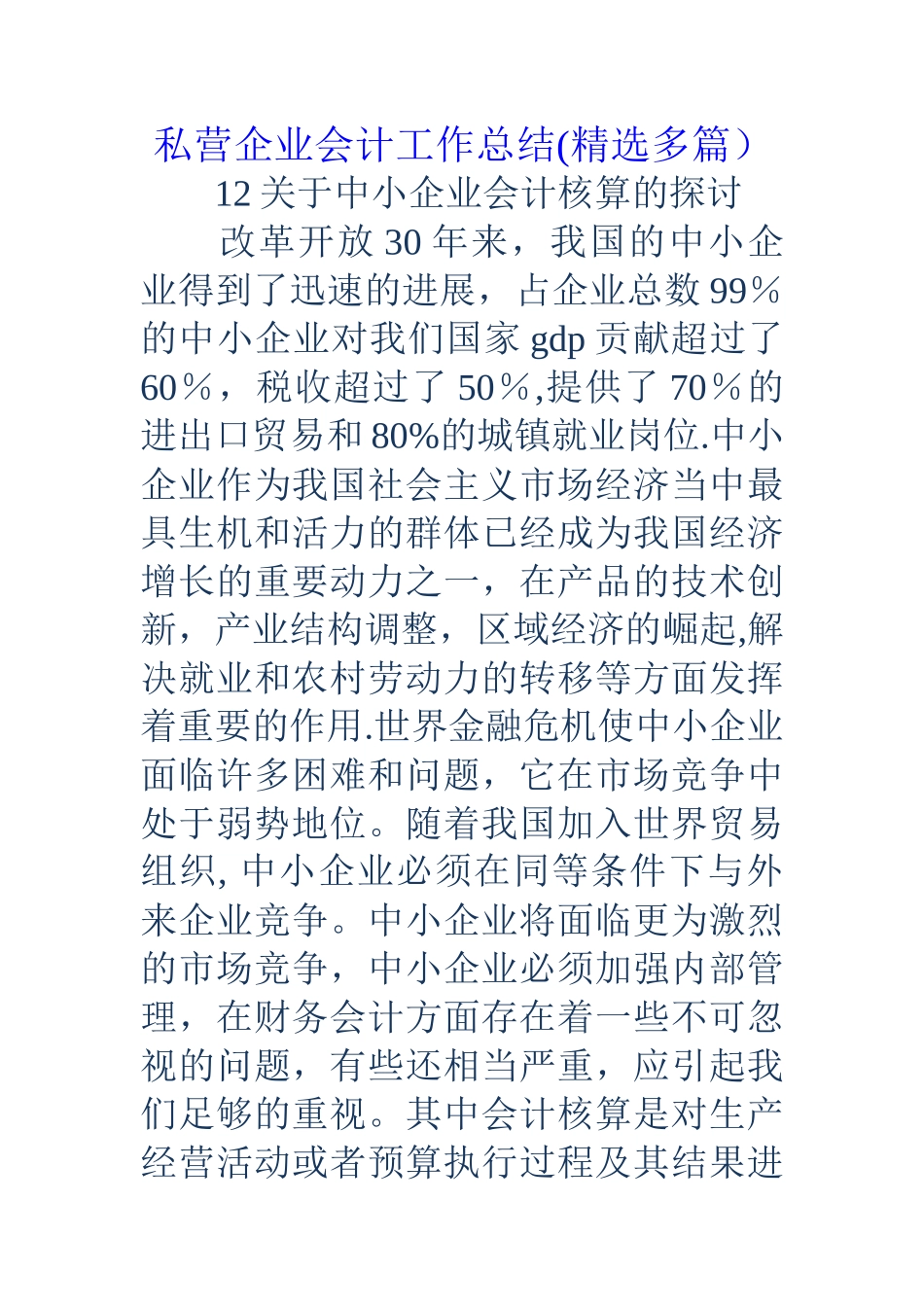 私营企业会计工作总结(精选多篇）

12 关于中小企业会计核算的探讨

改革开放 30 年来，我国的中小企业得到了迅速的进展，占企业总数 99％的中小企业对我们国家 gdp 贡献超过了 60％，税收超过了 50％,提供了 70％的进出口贸易和 80%的城镇就业岗位.中小企业作为我国社会主义市场经济当中最具生机和活力的群体已经成为我国经济增长的重要动力之一，在产品的技术创新，产业结构调整，区域经济的崛起,解决就业和农村劳动力的转移等方面发挥着重要的作用.世界金融危机使中小企业面临许多困难和问题，它在市场竞争中处于弱势地位。随着我国加入世界贸易组织, 中小企业必须在同等条件下与外来企业竞争。中小企业将面临更为激烈的市场竞争，中小企业必须加强内部管理，在财务会计方面存在着一些不可忽视的问题，有些还相当严重，应引起我们足够的重视。其中会计核算是对生产经营活动或者预算执行过程及其结果进